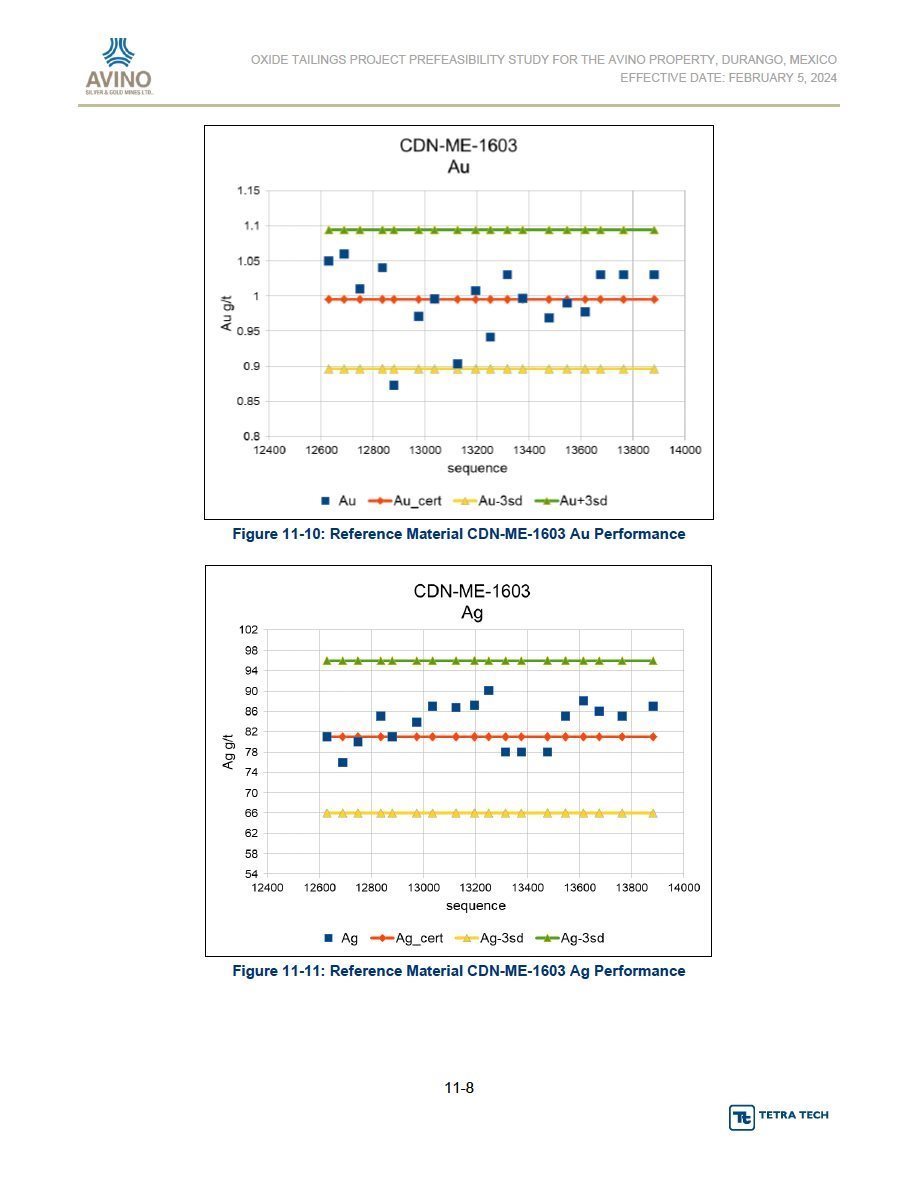 AVINO
SILVER & GOLD MINES LTD.

OXIDE TAILINGS PROJECT PREFEASIBILITY STUDY FOR THE AVINO PROPERTY, DURANGO, MEXICO
EFFECTIVE DATE: FEBRUARY 5, 2024

CDN-ME-1603
Au

1.15
1.1
1.05
1
0.95
0.9
0.85
0.8

Au g/t

12400 12600 12800 13000 13200 13400 13600 13800 14000
sequence

Au Au_cert Au-3sd Au+3sd

Figure 11-10: Reference Material CDN-ME-1603 Au Performance

CDN-ME-1603
Ag

102
98
94
90
86
82
78
74
70
66
62
58
54

Ag g/t

12400 12600 12800 13000 13200 13400 13600 13800 14000
sequence

Ag Ag_cert Ag-3sd Ag-3sd

Figure 11-11: Reference Material CDN-ME-1603 Ag Performance

11-8

TETRA TECH